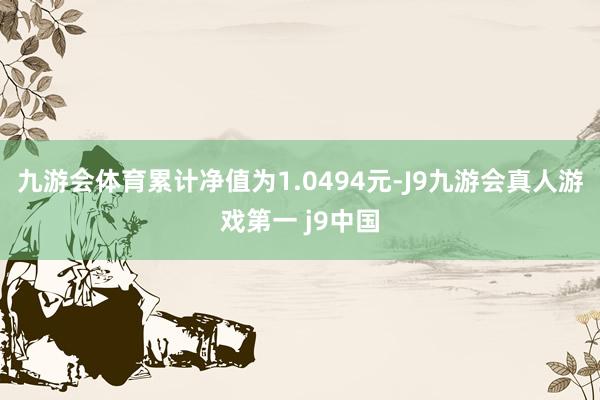 九游会体育累计净值为1.0494元-J9九游会真人游戏第一 j9中国